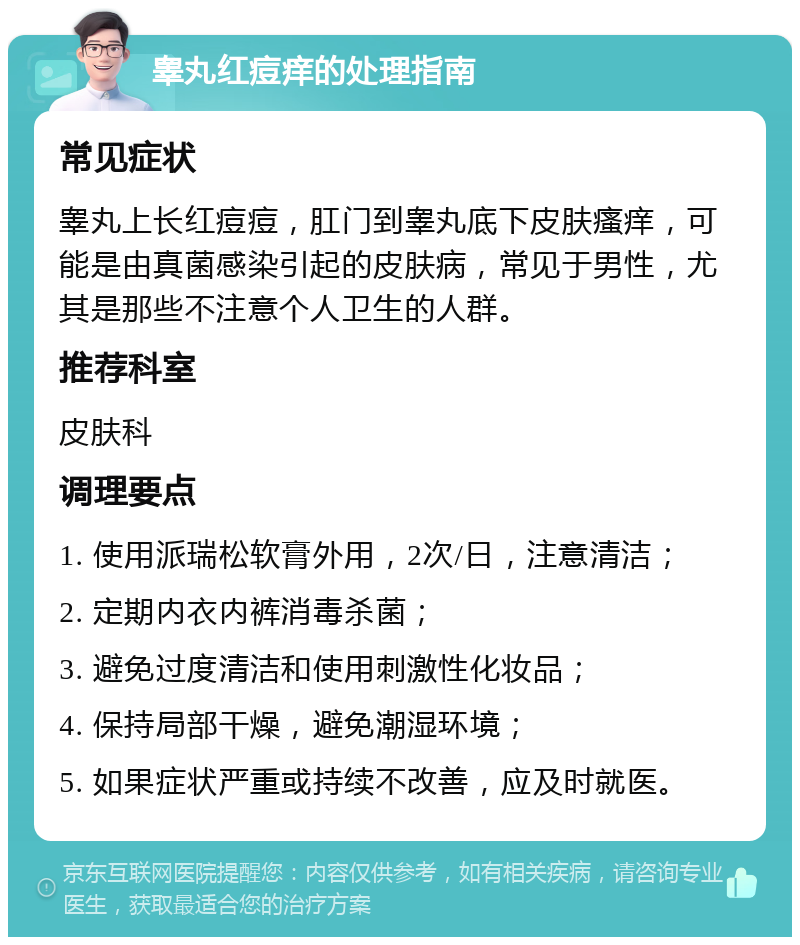 睾丸红痘痒的处理指南

常见症状

睾丸上长红痘痘，肛门到睾丸底下皮肤瘙痒，可能是由真菌感染引起的皮肤病，常见于男性，尤其是那些不注意个人卫生的人群。

推荐科室

皮肤科

调理要点

1. 使用派瑞松软膏外用，2次/日，注意清洁；

2. 定期内衣内裤消毒杀菌；

3. 避免过度清洁和使用刺激性化妆品；

4. 保持局部干燥，避免潮湿环境；

5. 如果症状严重或持续不改善，应及时就医。

京东互联网医院提醒您：内容仅供参考，如有相关疾病，请咨询专业医生，获取最适合您的治疗方案